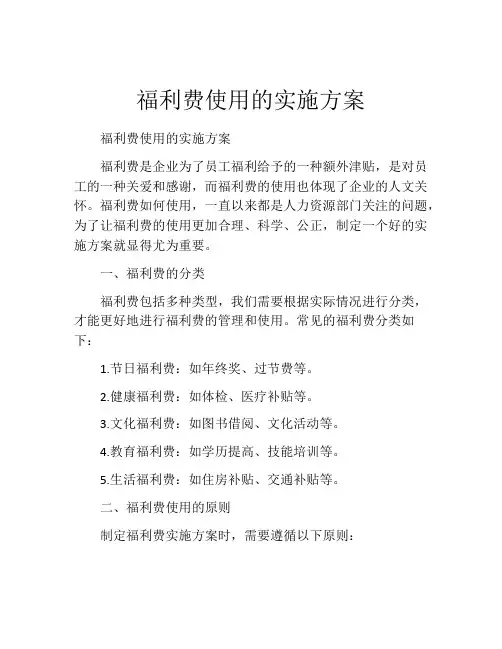 福利费使用的实施方案

福利费使用的实施方案

福利费是企业为了员工福利给予的一种额外津贴，是对员工的一种关爱和感谢，而福利费的使用也体现了企业的人文关怀。福利费如何使用，一直以来都是人力资源部门关注的问题，为了让福利费的使用更加合理、科学、公正，制定一个好的实施方案就显得尤为重要。

一、福利费的分类

福利费包括多种类型，我们需要根据实际情况进行分类，才能更好地进行福利费的管理和使用。常见的福利费分类如下：

1.节日福利费：如年终奖、过节费等。

2.健康福利费：如体检、医疗补贴等。

3.文化福利费：如图书借阅、文化活动等。

4.教育福利费：如学历提高、技能培训等。

5.生活福利费：如住房补贴、交通补贴等。

二、福利费使用的原则

制定福利费实施方案时，需要遵循以下原则：